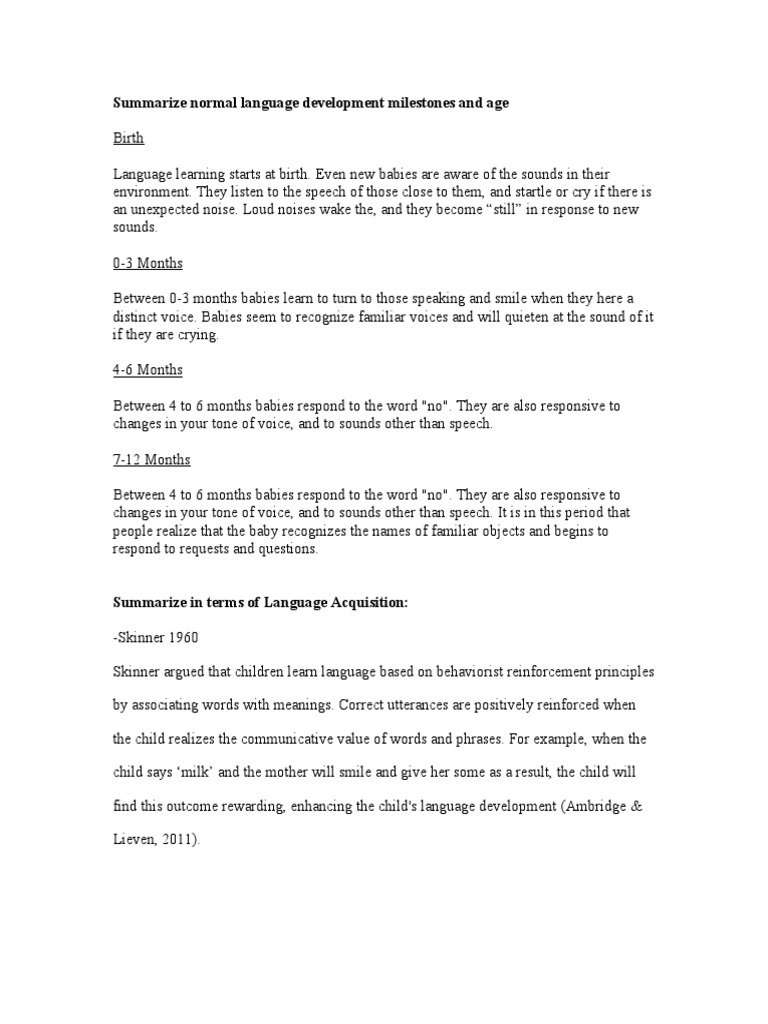 Summarize normal language development milestones and age

Birth

Language learning starts at birth. Even new babies are aware of the sounds in their environment. They listen to the speech of those close to them, and startle or cry if there is an unexpected noise. Loud noises wake the, and they become “still” in response to new sounds.

0-3 Months

Between 0-3 months babies learn to turn to those speaking and smile when they here a distinct voice. Babies seem to recognize familiar voices and will quieten at the sound of it if they are crying.

4-6 Months

Between 4 to 6 months babies respond to the word "no". They are also responsive to changes in your tone of voice, and to sounds other than speech.

7-12 Months

Between 4 to 6 months babies respond to the word "no". They are also responsive to changes in your tone of voice, and to sounds other than speech. It is in this period that people realize that the baby recognizes the names of familiar objects and begins to respond to requests and questions.

Summarize in terms of Language Acquisition:

-Skinner 1960

Skinner argued that children learn language based on behaviorist reinforcement principles by associating words with meanings. Correct utterances are positively reinforced when the child realizes the communicative value of words and phrases. For example, when the child says ‘milk’ and the mother will smile and give her some as a result, the child will find this outcome rewarding, enhancing the child's language development (Ambridge & Lieven, 2011).